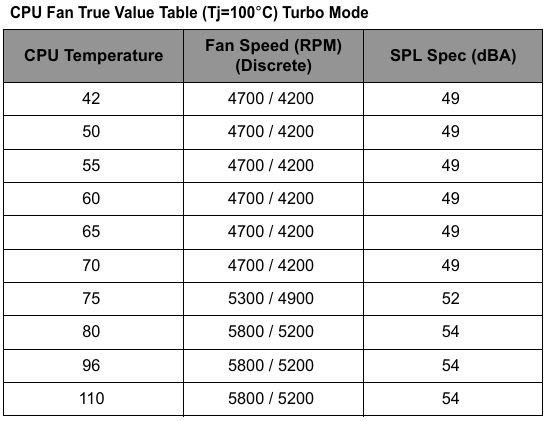 CPU Fan True Value Table (Tj=100°C) Turbo Mode

| CPU Temperature | Fan Speed (RPM) (Discrete) | SPL Spec (dBA) |
|---|---|---|
| 42 | 4700 / 4200 | 49 |
| 50 | 4700 / 4200 | 49 |
| 55 | 4700 / 4200 | 49 |
| 60 | 4700 / 4200 | 49 |
| 65 | 4700 / 4200 | 49 |
| 70 | 4700 / 4200 | 49 |
| 75 | 5300 / 4900 | 52 |
| 80 | 5800 / 5200 | 54 |
| 96 | 5800 / 5200 | 54 |
| 110 | 5800 / 5200 | 54 |